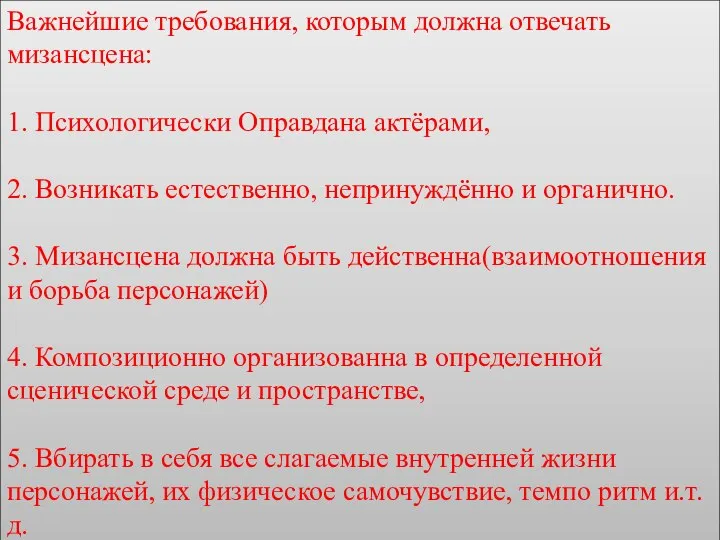 Важнейшие требования, которым должна отвечать мизансцена:

1. Психологически Оправдана актёрами,

2. Возникать естественно, непринуждённо и органично.

3. Мизансцена должна быть действенна(взаимоотношения и борьба персонажей)

4. Композиционно организованна в определенной сценической среде и пространстве,

5. Вбирать в себя все слагаемые внутренней жизни персонажей, их физическое самочувствие, темпо ритм и.т. д.